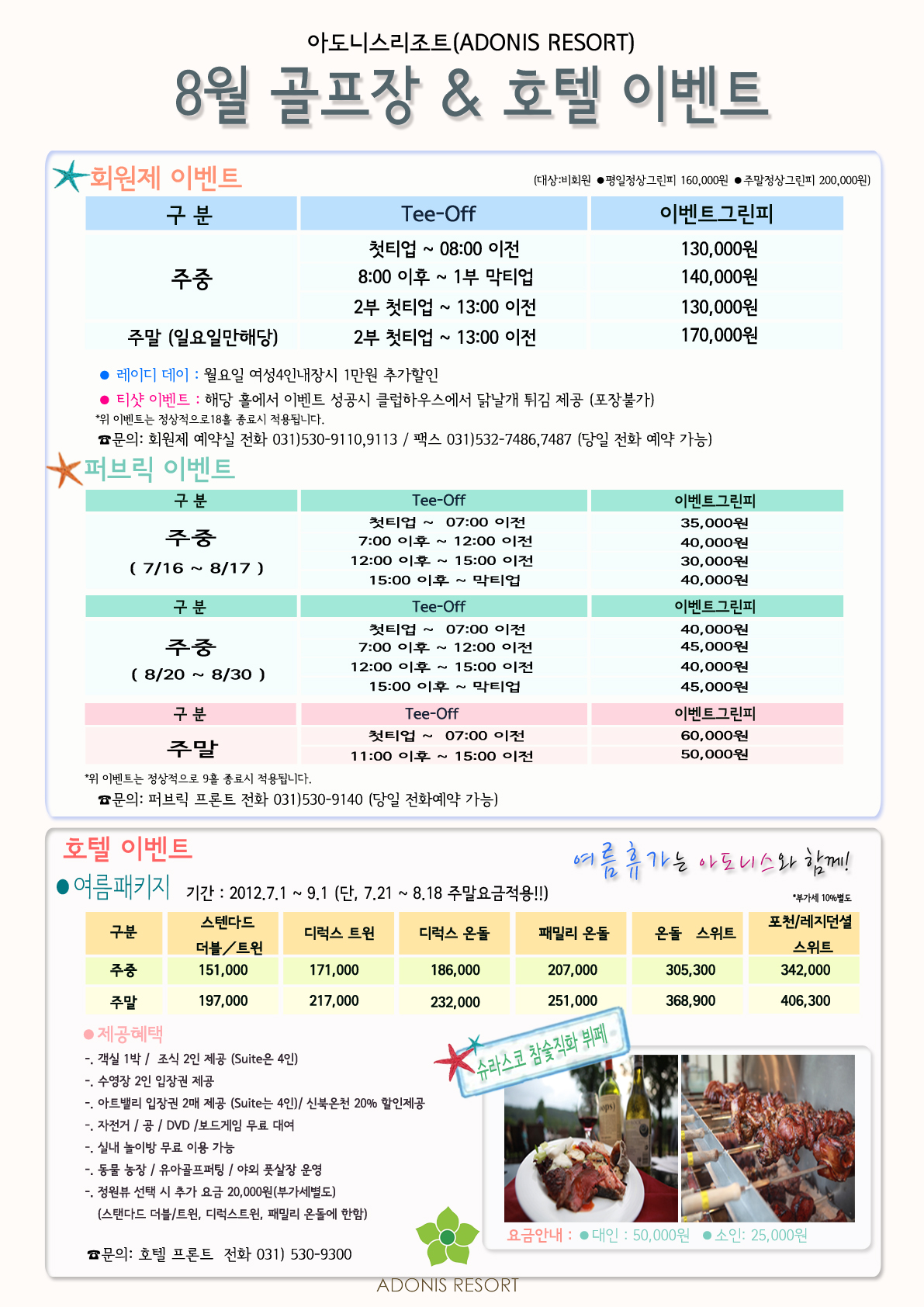 아도니스리조트(ADONIS RESORT)

8월 골프장 & 호텔 이벤트

회원제 이벤트

(대상:비회원 ●평일정상그린피 160,000원 ●주말정상그린피 200,000원)

| 구 분 | Tee-Off | 이벤트그린피 |
|---|---|---|
| 주중 | 첫티업 ~ 08:00 이전 | 130,000원 |
| | 8:00 이후 ~ 1부 막티업 | 140,000원 |
| | 2부 첫티업 ~ 13:00 이전 | 130,000원 |
| 주말 (일요일만해당) | 2부 첫티업 ~ 13:00 이전 | 170,000원 |

● 레이디 데이 : 월요일 여성4인내장시 1만원 추가할인
● 티샷 이벤트 : 해당 홀에서 이벤트 성공시 클럽하우스에서 닭날개 튀김 제공 (포장불가)
*위 이벤트는 정상적으로18홀 종료시 적용됩니다.
☎문의: 회원제 예약실 전화 031)530-9110,9113 / 팩스 031)532-7486,7487 (당일 전화 예약 가능)

퍼브릭 이벤트

| 구 분 | Tee-Off | 이벤트그린피 |
|---|---|---|
| 주중 ( 7/16 ~ 8/17 ) | 첫티업 ~ 07:00 이전 | 35,000원 |
| | 7:00 이후 ~ 12:00 이전 | 40,000원 |
| | 12:00 이후 ~ 15:00 이전 | 30,000원 |
| | 15:00 이후 ~ 막티업 | 40,000원 |

| 구 분 | Tee-Off | 이벤트그린피 |
|---|---|---|
| 주중 ( 8/20 ~ 8/30 ) | 첫티업 ~ 07:00 이전 | 40,000원 |
| | 7:00 이후 ~ 12:00 이전 | 45,000원 |
| | 12:00 이후 ~ 15:00 이전 | 40,000원 |
| | 15:00 이후 ~ 막티업 | 45,000원 |

| 구 분 | Tee-Off | 이벤트그린피 |
|---|---|---|
| 주말 | 첫티업 ~ 07:00 이전 | 60,000원 |
| | 11:00 이후 ~ 15:00 이전 | 50,000원 |

*위 이벤트는 정상적으로 9홀 종료시 적용됩니다.
☎문의: 퍼브릭 프론트 전화 031)530-9140 (당일 전화예약 가능)

호텔 이벤트

여름휴가는 아도니스와 함께!

●여름패키지 기간 : 2012.7.1 ~ 9.1 (단, 7.21 ~ 8.18 주말요금적용!!)

*부가세 10%별도

| 구분 | 스텐다드 더블/트윈 | 디럭스 트윈 | 디럭스 온돌 | 패밀리 온돌 | 온돌 스위트 | 포천/레지던셜 스위트 |
|---|---|---|---|---|---|---|
| 주중 | 151,000 | 171,000 | 186,000 | 207,000 | 305,300 | 342,000 |
| 주말 | 197,000 | 217,000 | 232,000 | 251,000 | 368,900 | 406,300 |

●제공혜택
-. 객실 1박 / 조식 2인 제공 (Suite은 4인)
-. 수영장 2인 입장권 제공
-. 아트밸리 입장권 2매 제공 (Suite는 4인)/ 신북온천 20% 할인제공
-. 자전거 / 공 / DVD /보드게임 무료 대여
-. 실내 놀이방 무료 이용 가능
-. 동물 농장 / 유아골프퍼팅 / 야외 풋살장 운영
-. 정원뷰 선택 시 추가 요금 20,000원(부가세별도)
(스탠다드 더블/트윈, 디럭스트윈, 패밀리 온돌에 한함)

☎문의: 호텔 프론트 전화 031) 530-9300

슈라스코 참숯직화 뷔페

요금안내 : ●대인 : 50,000원 ●소인: 25,000원

ADONIS RESORT